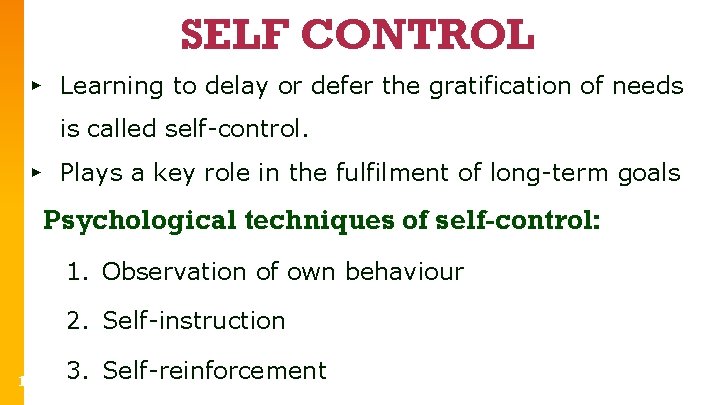 SELF CONTROL

▸ Learning to delay or defer the gratification of needs is called self-control.

▸ Plays a key role in the fulfilment of long-term goals

Psychological techniques of self-control:

1. Observation of own behaviour

2. Self-instruction

3. Self-reinforcement